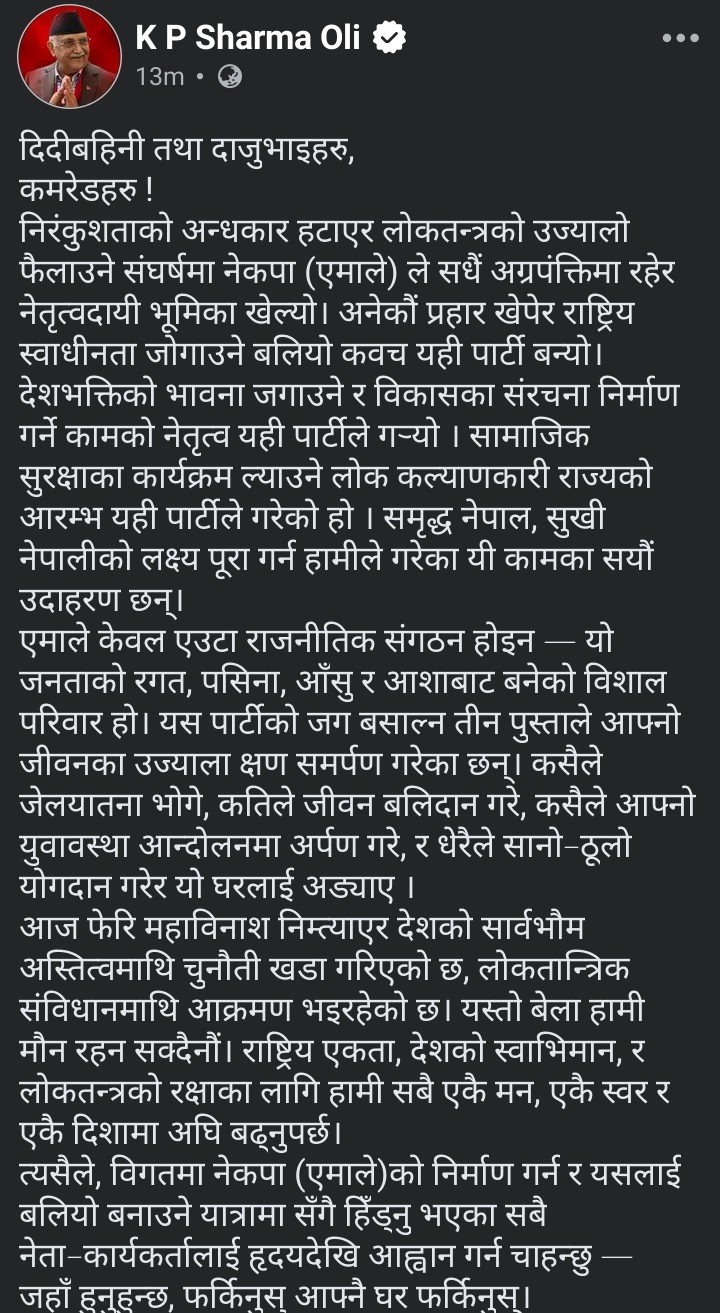 K P Sharma Oli
13m •

दिदीबहिनी तथा दाजुभाइहरु,
कमरेडहरु !
निरंकुशताको अन्धकार हटाएर लोकतन्त्रको उज्यालो फैलाउने संघर्षमा नेकपा (एमाले) ले सधैं अग्रपंक्तिमा रहेर नेतृत्वदायी भूमिका खेल्यो। अनेकौं प्रहार खेपेर राष्ट्रिय स्वाधीनता जोगाउने बलियो कवच यही पार्टी बन्यो। देशभक्तिको भावना जगाउने र विकासका संरचना निर्माण गर्ने कामको नेतृत्व यही पार्टीले गर्‍यो । सामाजिक सुरक्षाका कार्यक्रम ल्याउने लोक कल्याणकारी राज्यको आरम्भ यही पार्टीले गरेको हो । समृद्ध नेपाल, सुखी नेपालीको लक्ष्य पूरा गर्न हामीले गरेका यी कामका सयौं उदाहरण छन्।
एमाले केवल एउटा राजनीतिक संगठन होइन — यो जनताको रगत, पसिना, आँसु र आशाबाट बनेको विशाल परिवार हो। यस पार्टीको जग बसाल्न तीन पुस्ताले आफ्नो जीवनका उज्याला क्षण समर्पण गरेका छन्। कसैले जेलयातना भोगे, कतिले जीवन बलिदान गरे, कसैले आफ्नो युवावस्था आन्दोलनमा अर्पण गरे, र धेरैले सानो–ठूलो योगदान गरेर यो घरलाई अड्याए ।
आज फेरि महाविनाश निम्त्याएर देशको सार्वभौम अस्तित्वमाथि चुनौती खडा गरिएको छ, लोकतान्त्रिक संविधानमाथि आक्रमण भइरहेको छ। यस्तो बेला हामी मौन रहन सक्दैनौं। राष्ट्रिय एकता, देशको स्वाभिमान, र लोकतन्त्रको रक्षाका लागि हामी सबै एकै मन, एकै स्वर र एकै दिशामा अघि बढ्नुपर्छ।
त्यसैले, विगतमा नेकपा (एमाले)को निर्माण गर्न र यसलाई बलियो बनाउने यात्रामा सँगै हिँड्नु भएका सबै नेता–कार्यकर्तालाई हृदयदेखि आह्वान गर्न चाहन्छु — जहाँ हुनुहुन्छ, फर्किनुस् आफ्नै घर फर्किनुस्।